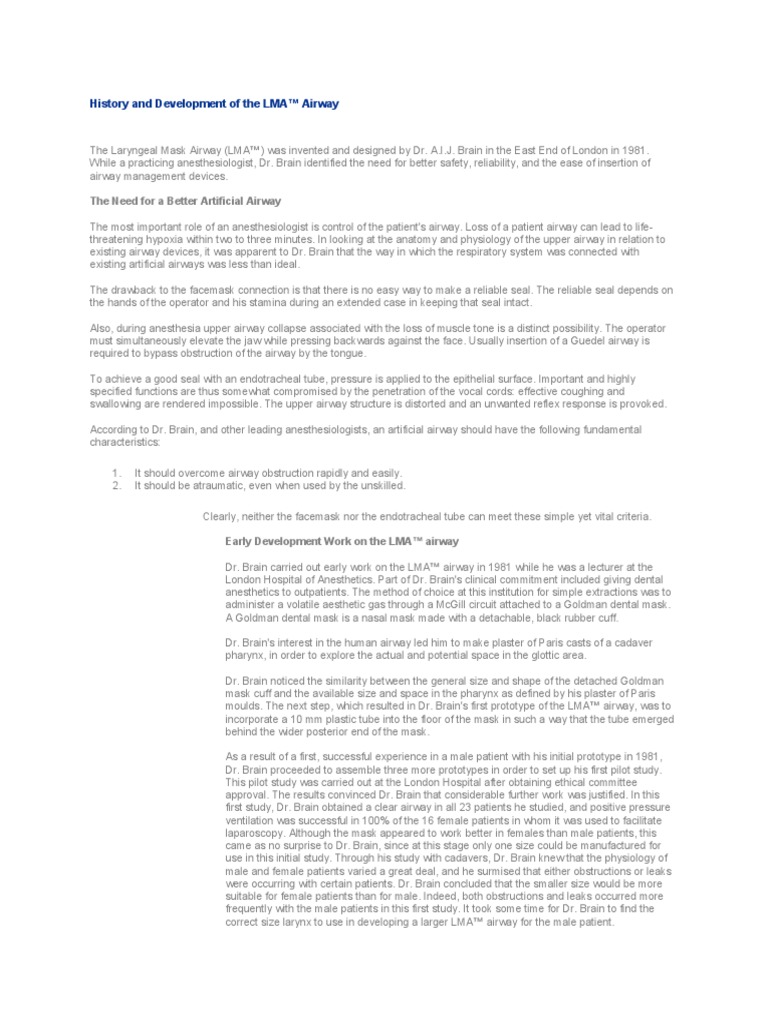 History and Development of the LMA™ Airway

The Laryngeal Mask Airway (LMA™) was invented and designed by Dr. A.I.J. Brain in the East End of London in 1981. While a practicing anesthesiologist, Dr. Brain identified the need for better safety, reliability, and the ease of insertion of airway management devices.

The Need for a Better Artificial Airway

The most important role of an anesthesiologist is control of the patient's airway. Loss of a patient airway can lead to life-threatening hypoxia within two to three minutes. In looking at the anatomy and physiology of the upper airway in relation to existing airway devices, it was apparent to Dr. Brain that the way in which the respiratory system was connected with existing artificial airways was less than ideal.

The drawback to the facemask connection is that there is no easy way to make a reliable seal. The reliable seal depends on the hands of the operator and his stamina during an extended case in keeping that seal intact.

Also, during anesthesia upper airway collapse associated with the loss of muscle tone is a distinct possibility. The operator must simultaneously elevate the jaw while pressing backwards against the face. Usually insertion of a Guedel airway is required to bypass obstruction of the airway by the tongue.

To achieve a good seal with an endotracheal tube, pressure is applied to the epithelial surface. Important and highly specified functions are thus somewhat compromised by the penetration of the vocal cords: effective coughing and swallowing are rendered impossible. The upper airway structure is distorted and an unwanted reflex response is provoked.

According to Dr. Brain, and other leading anesthesiologists, an artificial airway should have the following fundamental characteristics:

1. It should overcome airway obstruction rapidly and easily.
2. It should be atraumatic, even when used by the unskilled.

Clearly, neither the facemask nor the endotracheal tube can meet these simple yet vital criteria.

Early Development Work on the LMA™ airway

Dr. Brain carried out early work on the LMA™ airway in 1981 while he was a lecturer at the London Hospital of Anesthetics. Part of Dr. Brain's clinical commitment included giving dental anesthetics to outpatients. The method of choice at this institution for simple extractions was to administer a volatile aesthetic gas through a McGill circuit attached to a Goldman dental mask. A Goldman dental mask is a nasal mask made with a detachable, black rubber cuff.

Dr. Brain's interest in the human airway led him to make plaster of Paris casts of a cadaver pharynx, in order to explore the actual and potential space in the glottic area.

Dr. Brain noticed the similarity between the general size and shape of the detached Goldman mask cuff and the available size and space in the pharynx as defined by his plaster of Paris moulds. The next step, which resulted in Dr. Brain's first prototype of the LMA™ airway, was to incorporate a 10 mm plastic tube into the floor of the mask in such a way that the tube emerged behind the wider posterior end of the mask.

As a result of a first, successful experience in a male patient with his initial prototype in 1981, Dr. Brain proceeded to assemble three more prototypes in order to set up his first pilot study. This pilot study was carried out at the London Hospital after obtaining ethical committee approval. The results convinced Dr. Brain that considerable further work was justified. In this first study, Dr. Brain obtained a clear airway in all 23 patients he studied, and positive pressure ventilation was successful in 100% of the 16 female patients in whom it was used to facilitate laparoscopy. Although the mask appeared to work better in females than male patients, this came as no surprise to Dr. Brain, since at this stage only one size could be manufactured for use in this initial study. Through his study with cadavers, Dr. Brain knew that the physiology of male and female patients varied a great deal, and he surmised that either obstructions or leaks were occurring with certain patients. Dr. Brain concluded that the smaller size would be more suitable for female patients than for male. Indeed, both obstructions and leaks occurred more frequently with the male patients in this first study. It took some time for Dr. Brain to find the correct size larynx to use in developing a larger LMA™ airway for the male patient.